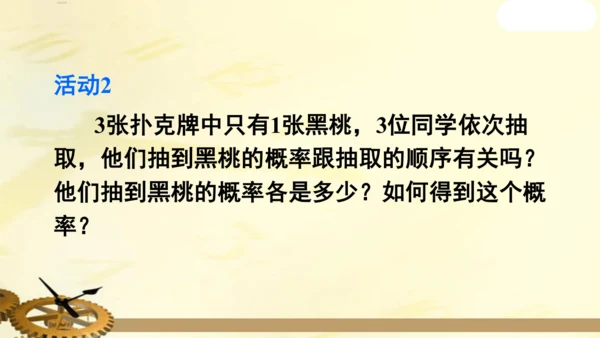 活动2

3张扑克牌中只有1张黑桃，3位同学依次抽取，他们抽到黑桃的概率跟抽取的顺序有关吗？他们抽到黑桃的概率各是多少？如何得到这个概率？